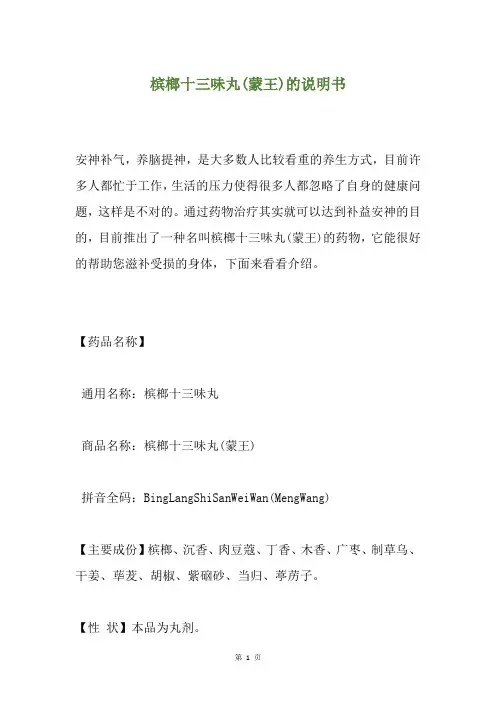 槟榔十三味丸(蒙王)的说明书

安神补气，养脑提神，是大多数人比较看重的养生方式，目前许多人都忙于工作，生活的压力使得很多人都忽略了自身的健康问题，这样是不对的。通过药物治疗其实就可以达到补益安神的目的，目前推出了一种名叫槟榔十三味丸(蒙王)的药物，它能很好的帮助您滋补受损的身体，下面来看看介绍。

【药品名称】

通用名称：槟榔十三味丸

商品名称：槟榔十三味丸(蒙王)

拼音全码：BingLangShiSanWeiWan(MengWang)

【主要成份】槟榔、沉香、肉豆蔻、丁香、木香、广枣、制草乌、干姜、荜茇、胡椒、紫硇砂、当归、葶苈子。

【性 状】本品为丸剂。

第 1 页